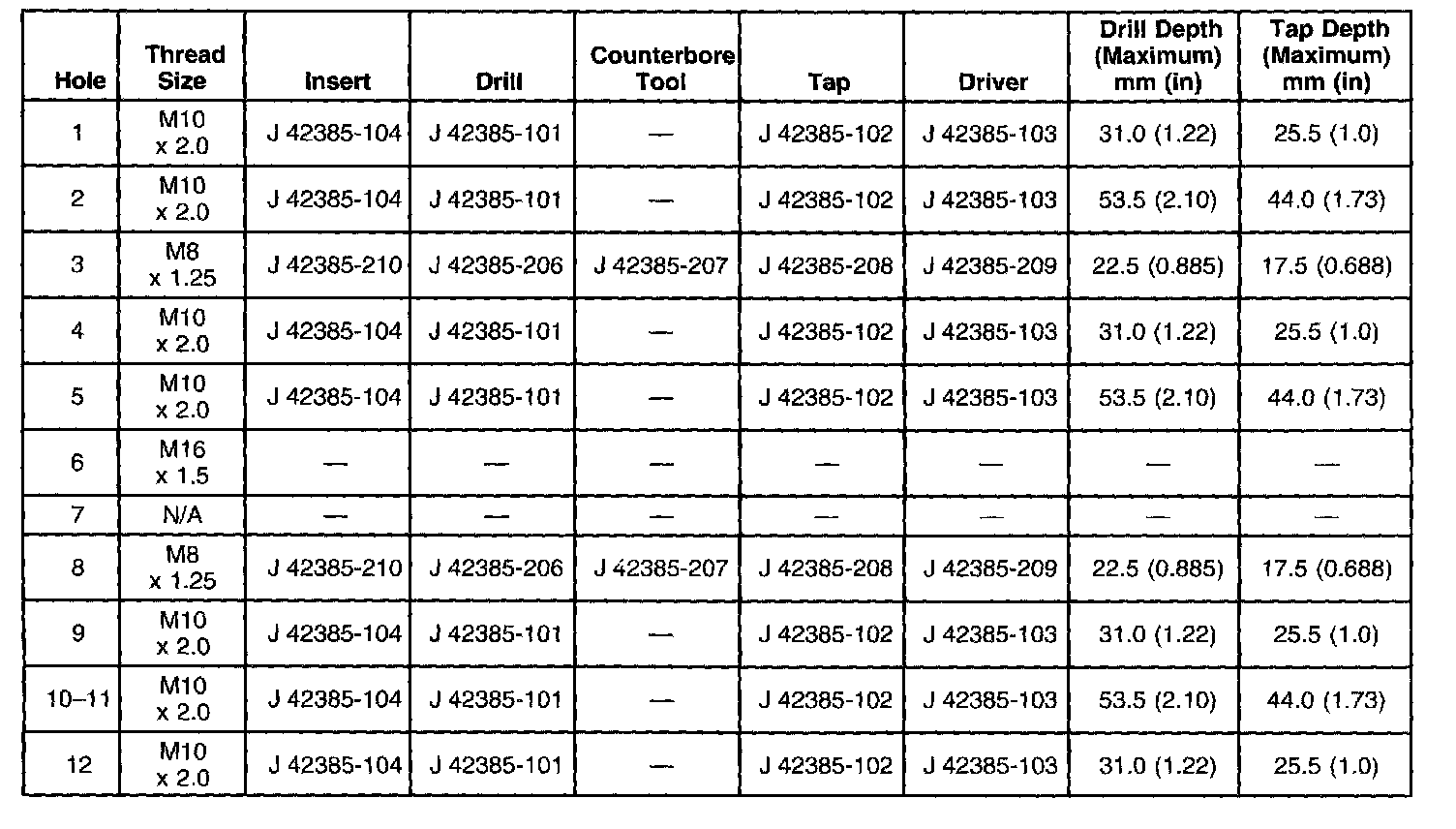 | Hole | Thread Size | Insert | Drill | Counterbore Tool | Tap | Driver | Drill Depth (Maximum) mm (in) | Tap Depth (Maximum) mm (in) |
|---|---|---|---|---|---|---|---|---|
| 1 | M10 x 2.0 | J 42385-104 | J 42385-101 | — | J 42385-102 | J 42385-103 | 31.0 (1.22) | 25.5 (1.0) |
| 2 | M10 x 2.0 | J 42385-104 | J 42385-101 | — | J 42385-102 | J 42385-103 | 53.5 (2.10) | 44.0 (1.73) |
| 3 | M8 x 1.25 | J 42385-210 | J 42385-206 | J 42385-207 | J 42385-208 | J 42385-209 | 22.5 (0.885) | 17.5 (0.688) |
| 4 | M10 x 2.0 | J 42385-104 | J 42385-101 | — | J 42385-102 | J 42385-103 | 31.0 (1.22) | 25.5 (1.0) |
| 5 | M10 x 2.0 | J 42385-104 | J 42385-101 | — | J 42385-102 | J 42385-103 | 53.5 (2.10) | 44.0 (1.73) |
| 6 | M16 x 1.5 | — | — | — | — | — | — | — |
| 7 | N/A | — | — | — | — | — | — | — |
| 8 | M8 x 1.25 | J 42385-210 | J 42385-206 | J 42385-207 | J 42385-208 | J 42385-209 | 22.5 (0.885) | 17.5 (0.688) |
| 9 | M10 x 2.0 | J 42385-104 | J 42385-101 | — | J 42385-102 | J 42385-103 | 31.0 (1.22) | 25.5 (1.0) |
| 10–11 | M10 x 2.0 | J 42385-104 | J 42385-101 | — | J 42385-102 | J 42385-103 | 53.5 (2.10) | 44.0 (1.73) |
| 12 | M10 x 2.0 | J 42385-104 | J 42385-101 | — | J 42385-102 | J 42385-103 | 31.0 (1.22) | 25.5 (1.0) |